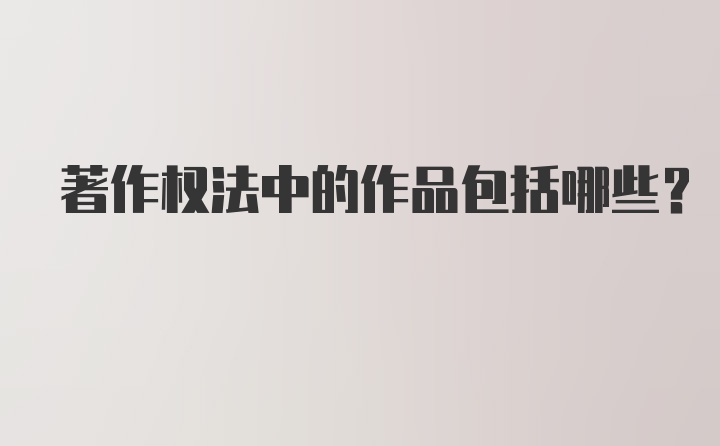 著作权法中的作品包括哪些？